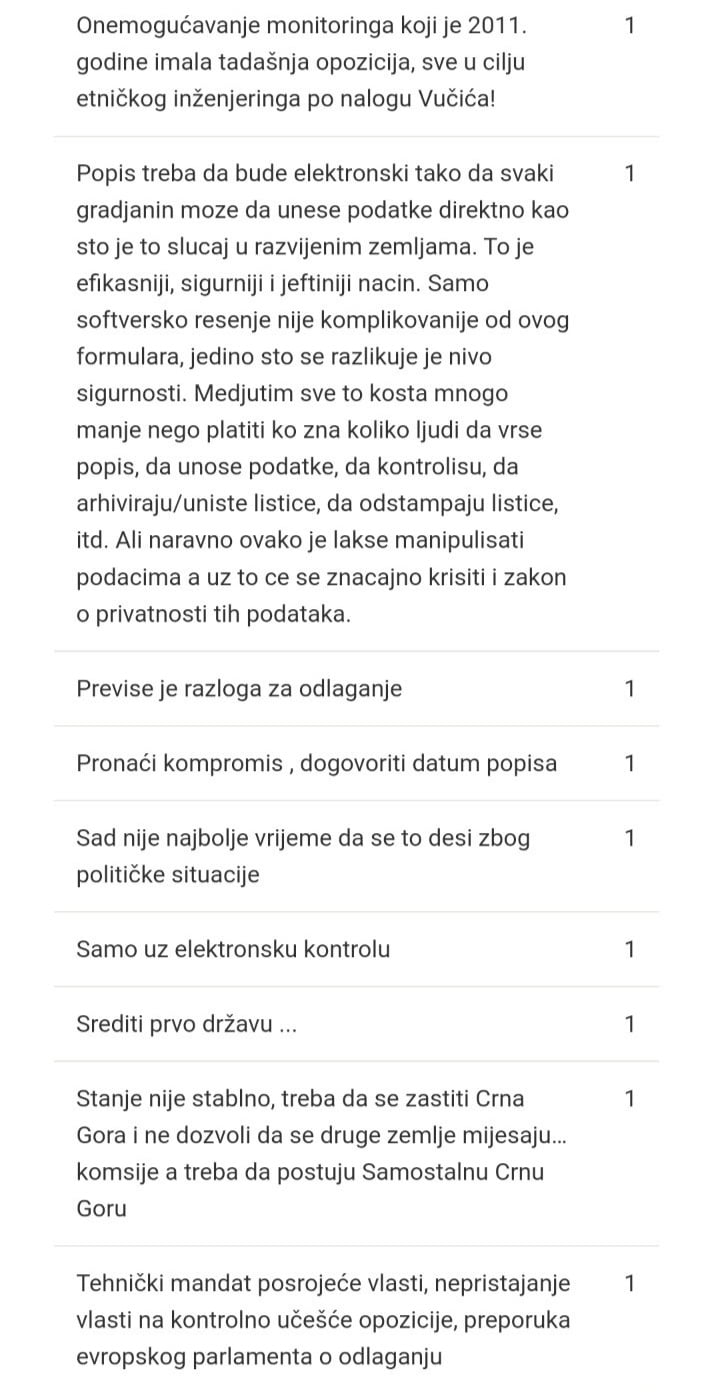 | | |
|---|---|
| Onemogućavanje monitoringa koji je 2011. godine imala tadašnja opozicija, sve u cilju etničkog inženjeringa po nalogu Vučića! | 1 |
| Popis treba da bude elektronski tako da svaki gradjanin moze da unese podatke direktno kao sto je to slucaj u razvijenim zemljama. To je efikasniji, sigurniji i jeftiniji nacin. Samo softversko resenje nije komplikovanije od ovog formulara, jedino sto se razlikuje je nivo sigurnosti. Medjutim sve to kosta mnogo manje nego platiti ko zna koliko ljudi da vrse popis, da unose podatke, da kontrolisu, da arhiviraju/uniste listice, da odstampaju listice, itd. Ali naravno ovako je lakse manipulisati podacima a uz to ce se znacajno krisiti i zakon o privatnosti tih podataka. | 1 |
| Previse je razloga za odlaganje | 1 |
| Pronaći kompromis , dogovoriti datum popisa | 1 |
| Sad nije najbolje vrijeme da se to desi zbog političke situacije | 1 |
| Samo uz elektronsku kontrolu | 1 |
| Srediti prvo državu ... | 1 |
| Stanje nije stablno, treba da se zastiti Crna Gora i ne dozvoli da se druge zemlje mijesaju... komsije a treba da postuju Samostalnu Crnu Goru | 1 |
| Tehnički mandat posrojeće vlasti, nepristajanje vlasti na kontrolno učešće opozicije, preporuka evropskog parlamenta o odlaganju | 1 |